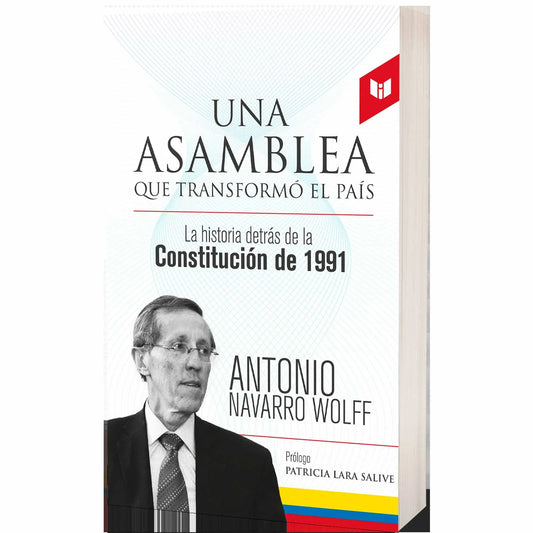 UNA
ASAMBLEA
QUE TRANSFORMÓ EL PAÍS

La historia detrás de la
Constitución de 1991

ANTONIO
NAVARRO WOLFF

Prólogo
PATRICIA LARA SALIVE